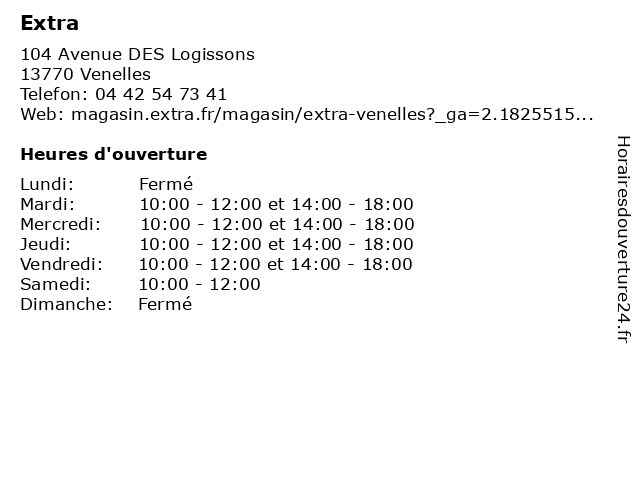 Extra

104 Avenue DES Logissons
13770 Venelles
Telefon: 04 42 54 73 41
Web: magasin.extra.fr/magasin/extra-venelles?_ga=2.1825515...

Heures d'ouverture

Lundi: Fermé
Mardi: 10:00 - 12:00 et 14:00 - 18:00
Mercredi: 10:00 - 12:00 et 14:00 - 18:00
Jeudi: 10:00 - 12:00 et 14:00 - 18:00
Vendredi: 10:00 - 12:00 et 14:00 - 18:00
Samedi: 10:00 - 12:00
Dimanche: Fermé

Horairesdouverture24.fr